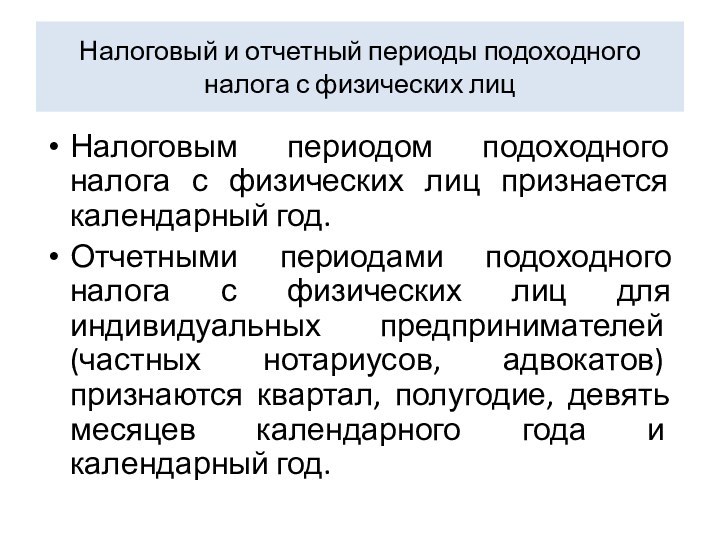 Налоговый и отчетный периоды подоходного налога с физических лиц

• Налоговым периодом подоходного налога с физических лиц признается календарный год.

• Отчетными периодами подоходного налога с физических лиц для индивидуальных предпринимателей (частных нотариусов, адвокатов) признаются квартал, полугодие, девять месяцев календарного года и календарный год.